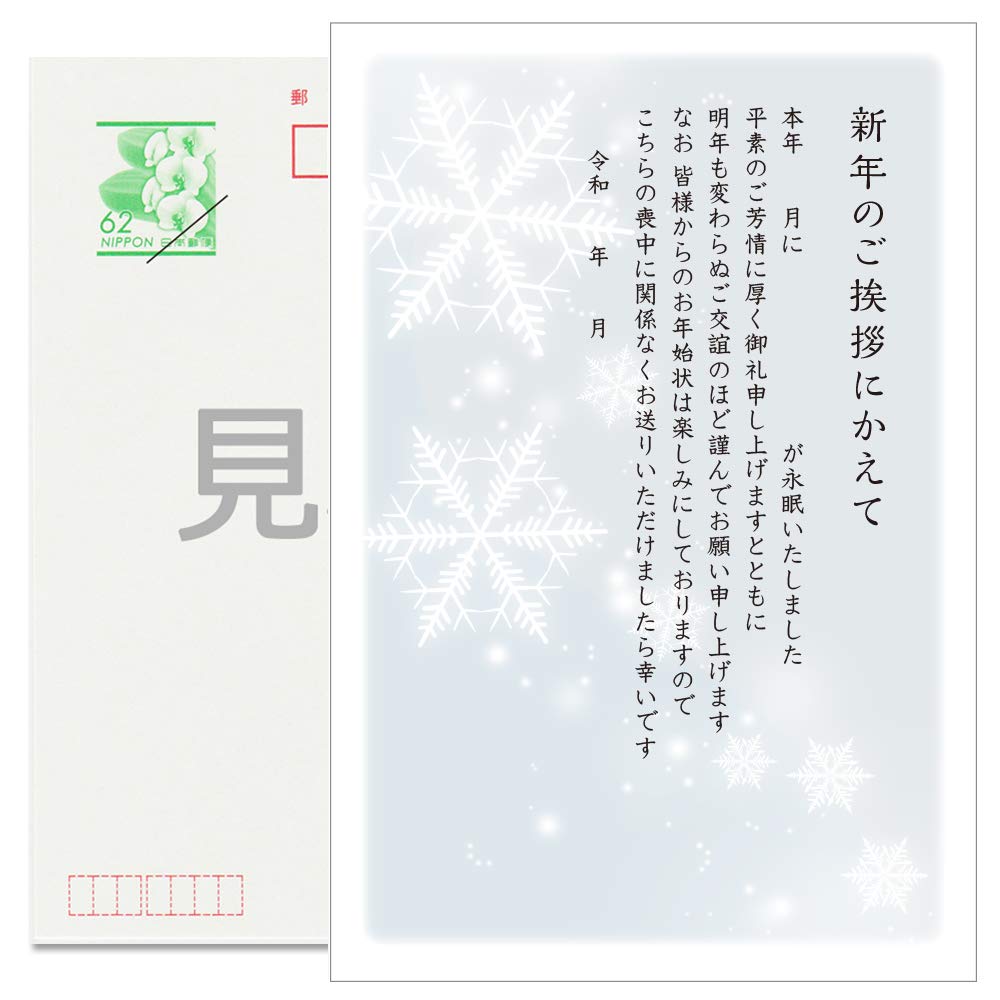 郵

62
NIPPON 日本郵便

見

新年のご挨拶にかえて

本年　月に　　　　が永眠いたしました
平素のご芳情に厚く御礼申し上げますとともに
明年も変わらぬご交誼のほど謹んでお願い申し上げます
なお 皆様からのお年始状は楽しみにしておりますので
こちらの喪中に関係なくお送りいただけましたら幸いです

令和　年　月